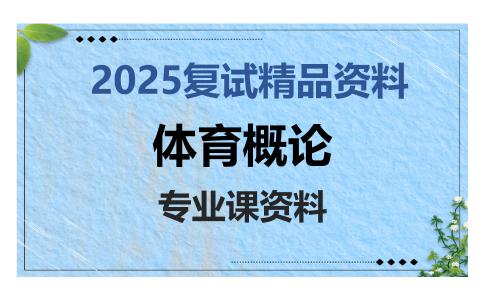 2025复试精品资料

体育概论

专业课资料